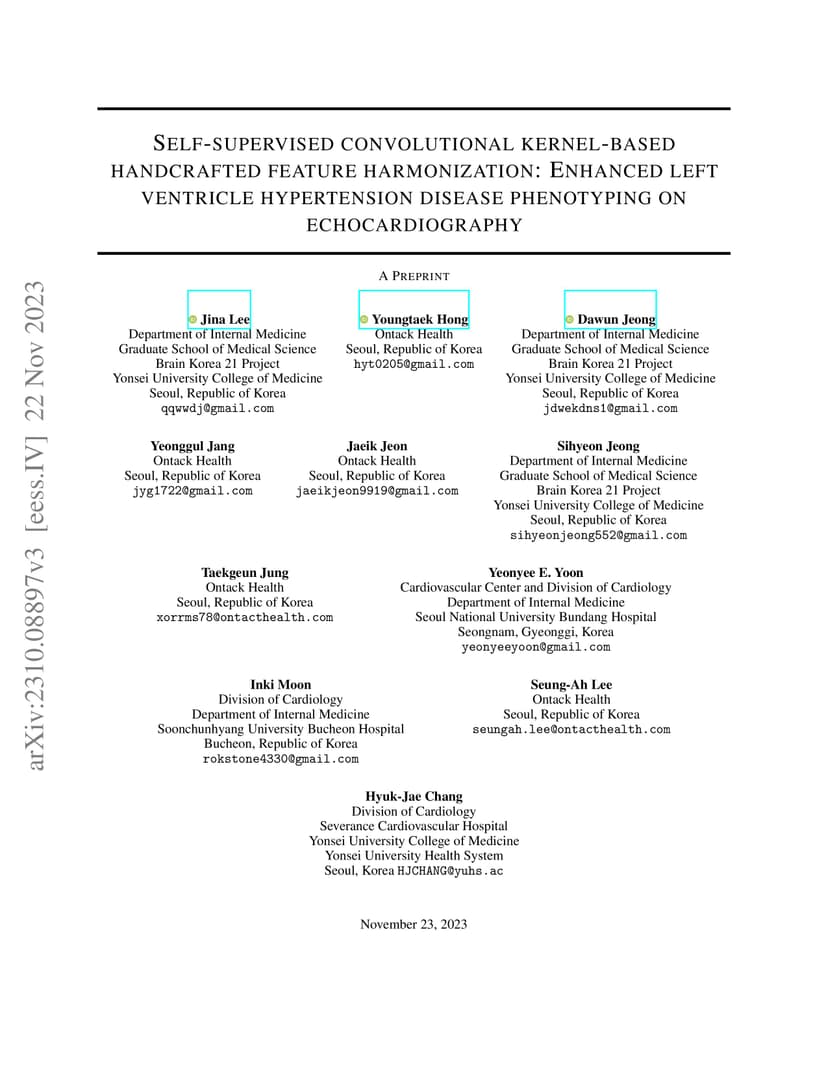 arXiv:2310.08897v3 [eess.IV] 22 Nov 2023

SELF-SUPERVISED CONVOLUTIONAL KERNEL-BASED HANDCRAFTED FEATURE HARMONIZATION: ENHANCED LEFT VENTRICLE HYPERTENSION DISEASE PHENOTYPING ON ECHOCARDIOGRAPHY

A PREPRINT

Jina Lee
Department of Internal Medicine
Graduate School of Medical Science
Brain Korea 21 Project
Yonsei University College of Medicine
Seoul, Republic of Korea
qqwwdj@gmail.com

Youngtaek Hong
Ontack Health
Seoul, Republic of Korea
hyt0205@gmail.com

Dawun Jeong
Department of Internal Medicine
Graduate School of Medical Science
Brain Korea 21 Project
Yonsei University College of Medicine
Seoul, Republic of Korea
jdwekdns1@gmail.com

Yeonggul Jang
Ontack Health
Seoul, Republic of Korea
jyg1722@gmail.com

Jaeik Jeon
Ontack Health
Seoul, Republic of Korea
jaeikjeon9919@gmail.com

Sihyeon Jeong
Department of Internal Medicine
Graduate School of Medical Science
Brain Korea 21 Project
Yonsei University College of Medicine
Seoul, Republic of Korea
sihyeonjeong552@gmail.com

Taekgeun Jung
Ontack Health
Seoul, Republic of Korea
xorrms78@ontacthealth.com

Yeonyee E. Yoon
Cardiovascular Center and Division of Cardiology
Department of Internal Medicine
Seoul National University Bundang Hospital
Seongnam, Gyeonggi, Korea
yeonyeeyoon@gmail.com

Inki Moon
Division of Cardiology
Department of Internal Medicine
Soonchunhyang University Bucheon Hospital
Bucheon, Republic of Korea
rokstone4330@gmail.com

Seung-Ah Lee
Ontack Health
Seoul, Republic of Korea
seungah.lee@ontacthealth.com

Hyuk-Jae Chang
Division of Cardiology
Severance Cardiovascular Hospital
Yonsei University College of Medicine
Yonsei University Health System
Seoul, Korea HJCHANG@yuhs.ac

November 23, 2023